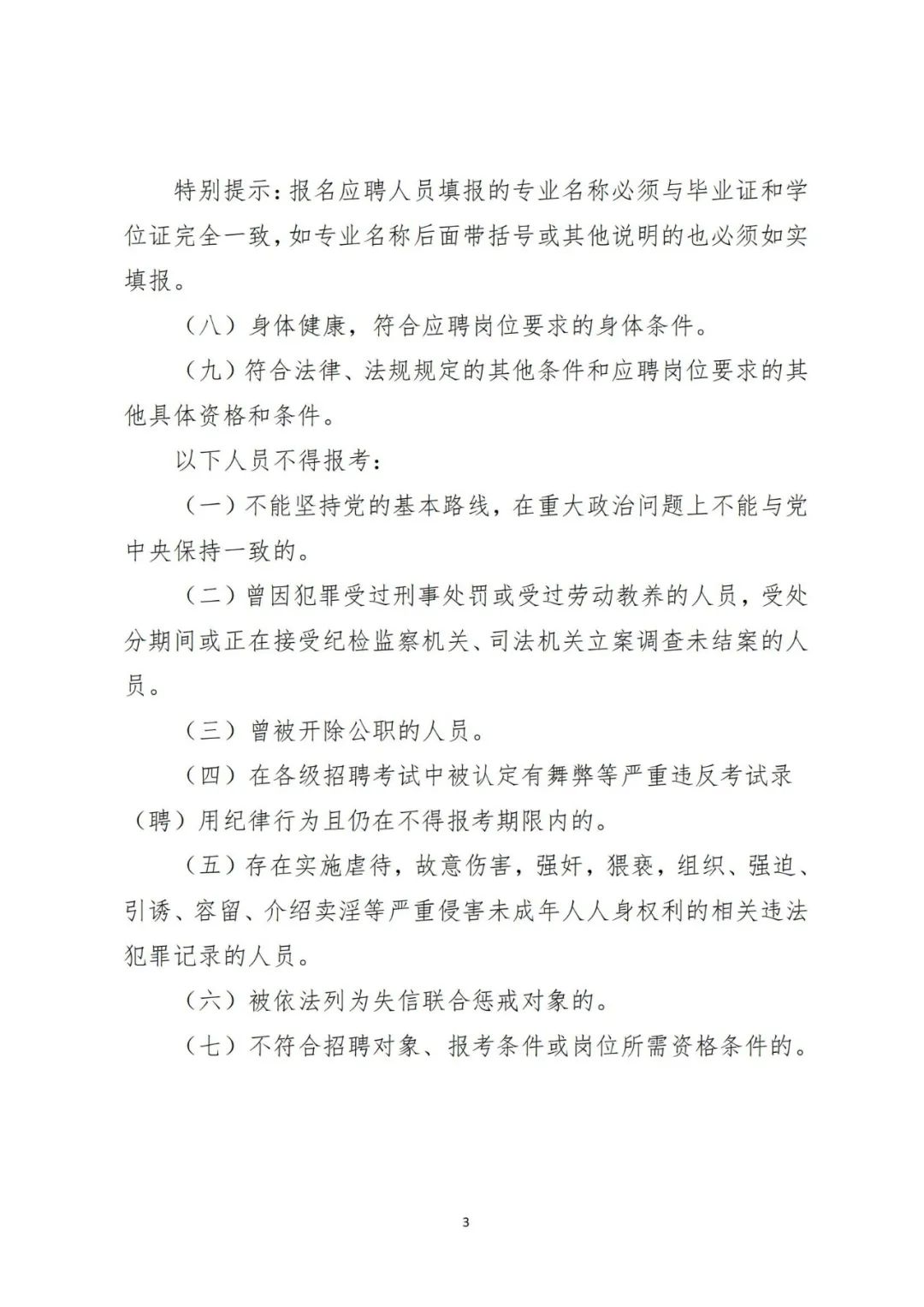 特别提示：报名应聘人员填报的专业名称必须与毕业证和学位证完全一致，如专业名称后面带括号或其他说明的也必须如实填报。

（八）身体健康，符合应聘岗位要求的身体条件。

（九）符合法律、法规规定的其他条件和应聘岗位要求的其他具体资格和条件。

以下人员不得报考：

（一）不能坚持党的基本路线，在重大政治问题上不能与党中央保持一致的。

（二）曾因犯罪受过刑事处罚或受过劳动教养的人员，受处分期间或正在接受纪检监察机关、司法机关立案调查未结案的人员。

（三）曾被开除公职的人员。

（四）在各级招聘考试中被认定有舞弊等严重违反考试录（聘）用纪律行为且仍在不得报考期限内的。

（五）存在实施虐待，故意伤害，强奸，猥亵，组织、强迫、引诱、容留、介绍卖淫等严重侵害未成年人人身权利的相关违法犯罪记录的人员。

（六）被依法列为失信联合惩戒对象的。

（七）不符合招聘对象、报考条件或岗位所需资格条件的。

3